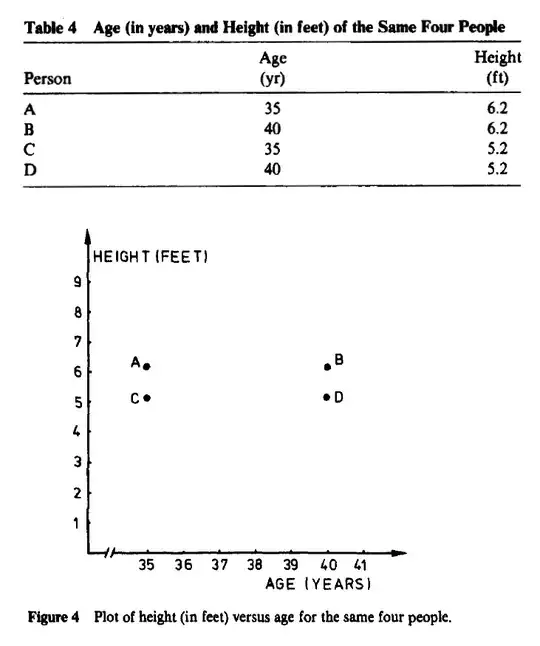 Table 4 Age (in years) and Height (in feet) of the Same Four People

| Person | Age (yr) | Height (ft) |
|---|---|---|
| A | 35 | 6.2 |
| B | 40 | 6.2 |
| C | 35 | 5.2 |
| D | 40 | 5.2 |

HEIGHT (FEET)
9
8
7
6
5
4
3
2
1
A
B
C
D
35 36 37 38 39 40 41
AGE (YEARS)

Figure 4 Plot of height (in feet) versus age for the same four people.